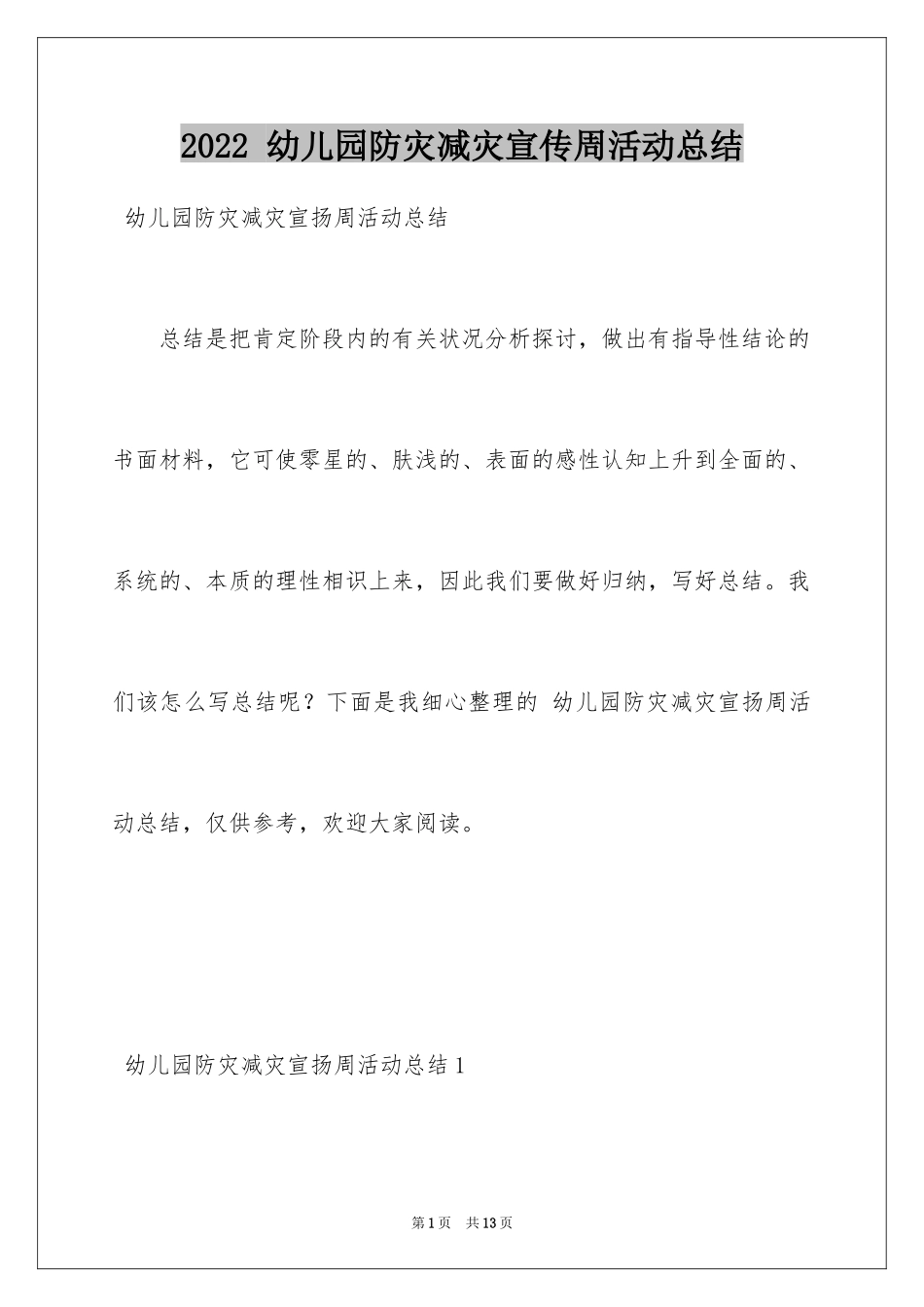 2022 幼儿园防灾减灾宣传周活动总结

幼儿园防灾减灾宣扬周活动总结

总结是把肯定阶段内的有关状况分析探讨，做出有指导性结论的书面材料，它可使零星的、肤浅的、表面的感性认知上升到全面的、系统的、本质的理性相识上来，因此我们要做好归纳，写好总结。我们该怎么写总结呢？下面是我细心整理的 幼儿园防灾减灾宣扬周活动总结，仅供参考，欢迎大家阅读。

幼儿园防灾减灾宣扬周活动总结 1

第 1 页　共 13 页